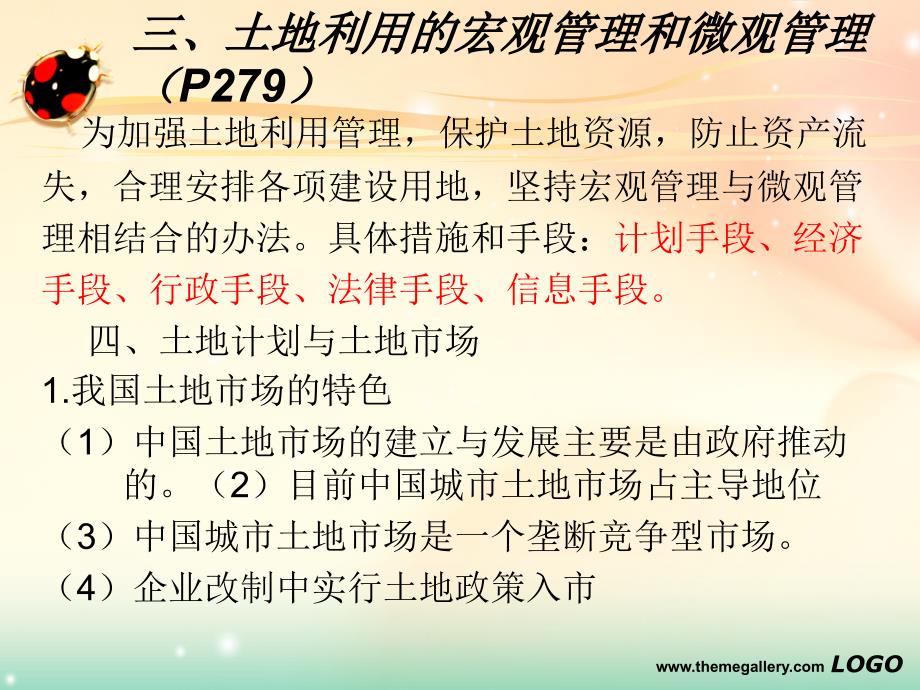 三、土地利用的宏观管理和微观管理（P279）

为加强土地利用管理，保护土地资源，防止资产流失，合理安排各项建设用地，坚持宏观管理与微观管理相结合的办法。具体措施和手段：计划手段、经济手段、行政手段、法律手段、信息手段。

四、土地计划与土地市场

1.我国土地市场的特色

（1）中国土地市场的建立与发展主要是由政府推动的。（2）目前中国城市土地市场占主导地位

（3）中国城市土地市场是一个垄断竞争型市场。

（4）企业改制中实行土地政策入市

www.themegallery.com LOGO